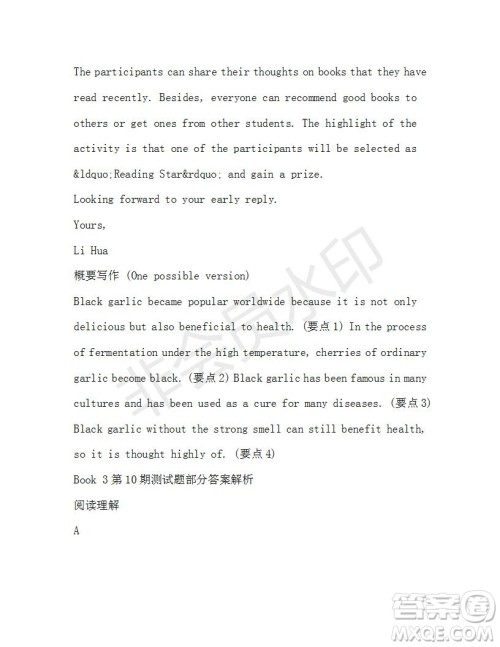 The participants can share their thoughts on books that they have read recently. Besides, everyone can recommend good books to others or get ones from other students. The highlight of the activity is that one of the participants will be selected as &ldquo;Reading Star&rdquo; and gain a prize.

Looking forward to your early reply.

Yours,

Li Hua

概要写作 (One possible version)

Black garlic became popular worldwide because it is not only delicious but also beneficial to health. (要点1) In the process of fermentation under the high temperature, cherries of ordinary garlic become black. (要点2) Black garlic has been famous in many cultures and has been used as a cure for many diseases. (要点3) Black garlic without the strong smell can still benefit health, so it is thought highly of. (要点4)

Book 3 第10期测试题部分答案解析

阅读理解

A

非会员水印

答案圈
MXQE.COM